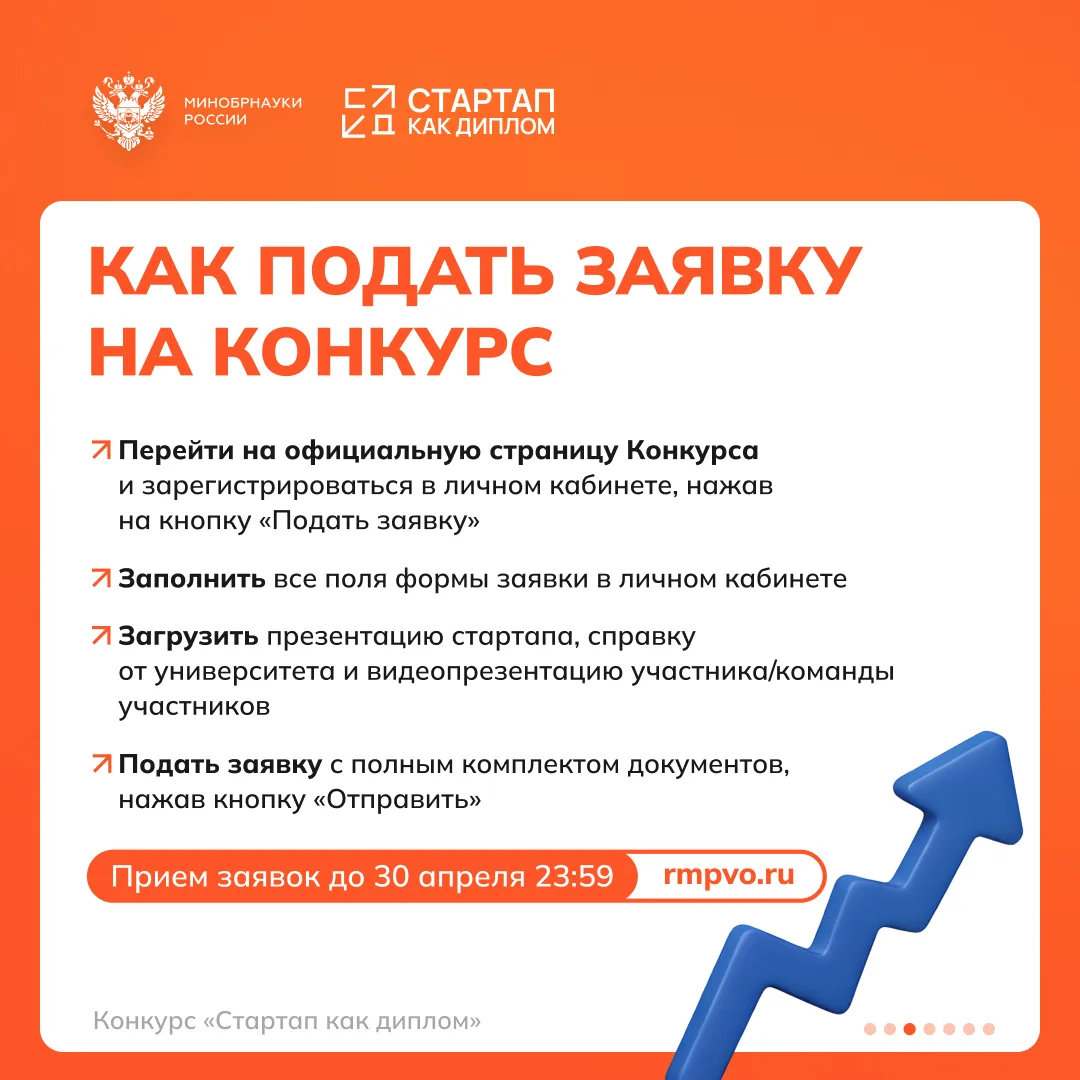 МИНОБРНАУКИ
РОССИИ

СТАРТАП
КАК ДИПЛОМ

КАК ПОДАТЬ ЗАЯВКУ НА КОНКУРС

↗ Перейти на официальную страницу Конкурса и зарегистрироваться в личном кабинете, нажав на кнопку «Подать заявку»

↗ Заполнить все поля формы заявки в личном кабинете

↗ Загрузить презентацию стартапа, справку от университета и видеопрезентацию участника/команды участников

↗ Подать заявку с полным комплектом документов, нажав кнопку «Отправить»

Прием заявок до 30 апреля 23:59 rmpvo.ru

Конкурс «Стартап как диплом»